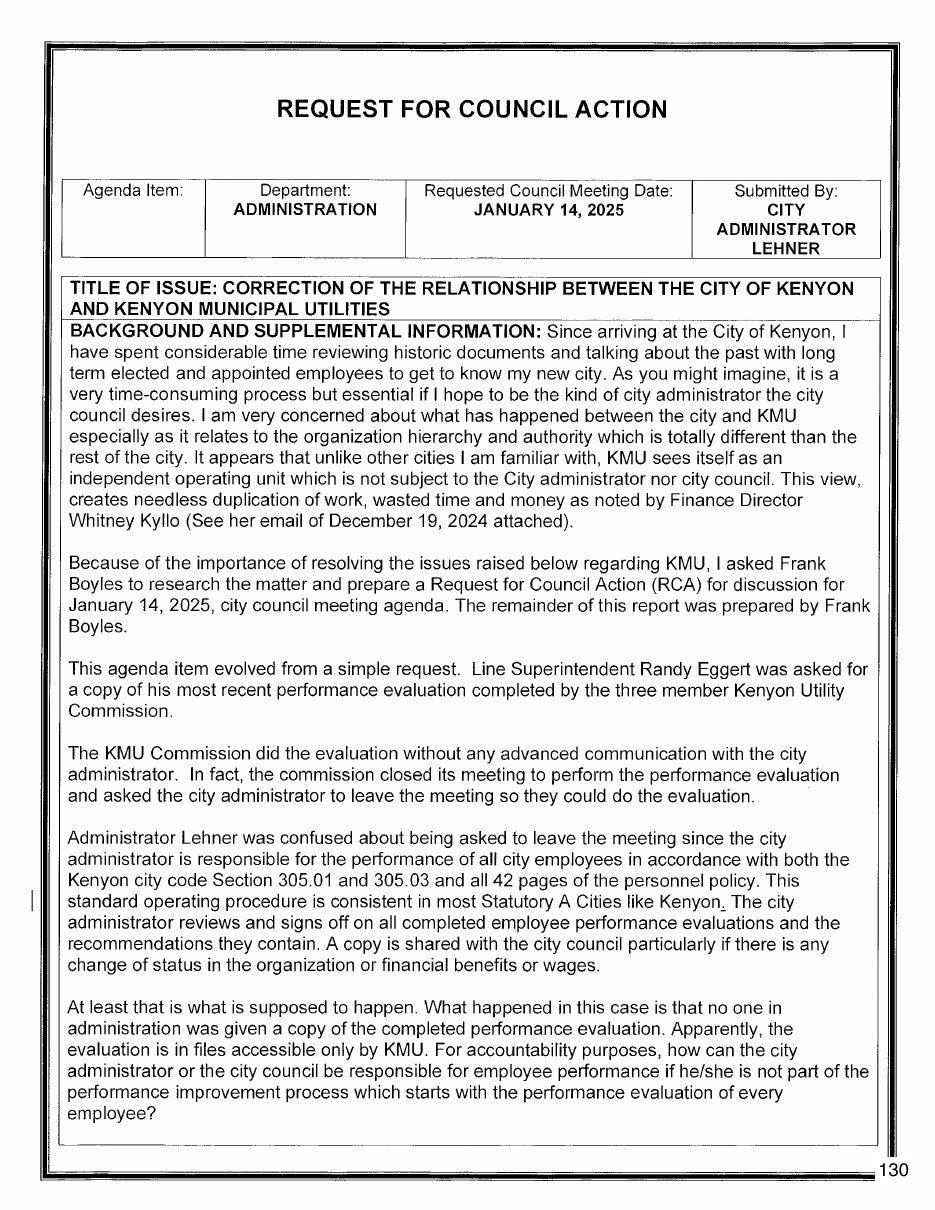 REQUEST FOR COUNCIL ACTION

| Agenda Item: | Department: ADMINISTRATION | Requested Council Meeting Date: JANUARY 14, 2025 | Submitted By: CITY ADMINISTRATOR LEHNER |
|---|---|---|---|

TITLE OF ISSUE: CORRECTION OF THE RELATIONSHIP BETWEEN THE CITY OF KENYON AND KENYON MUNICIPAL UTILITIES

BACKGROUND AND SUPPLEMENTAL INFORMATION: Since arriving at the City of Kenyon, I have spent considerable time reviewing historic documents and talking about the past with long term elected and appointed employees to get to know my new city. As you might imagine, it is a very time-consuming process but essential if I hope to be the kind of city administrator the city council desires. I am very concerned about what has happened between the city and KMU especially as it relates to the organization hierarchy and authority which is totally different than the rest of the city. It appears that unlike other cities I am familiar with, KMU sees itself as an independent operating unit which is not subject to the City administrator nor city council. This view, creates needless duplication of work, wasted time and money as noted by Finance Director Whitney Kyllo (See her email of December 19, 2024 attached).

Because of the importance of resolving the issues raised below regarding KMU, I asked Frank Boyles to research the matter and prepare a Request for Council Action (RCA) for discussion for January 14, 2025, city council meeting agenda. The remainder of this report was prepared by Frank Boyles.

This agenda item evolved from a simple request. Line Superintendent Randy Eggert was asked for a copy of his most recent performance evaluation completed by the three member Kenyon Utility Commission.

The KMU Commission did the evaluation without any advanced communication with the city administrator. In fact, the commission closed its meeting to perform the performance evaluation and asked the city administrator to leave the meeting so they could do the evaluation.

Administrator Lehner was confused about being asked to leave the meeting since the city administrator is responsible for the performance of all city employees in accordance with both the Kenyon city code Section 305.01 and 305.03 and all 42 pages of the personnel policy. This standard operating procedure is consistent in most Statutory A Cities like Kenyon. The city administrator reviews and signs off on all completed employee performance evaluations and the recommendations they contain. A copy is shared with the city council particularly if there is any change of status in the organization or financial benefits or wages.

At least that is what is supposed to happen. What happened in this case is that no one in administration was given a copy of the completed performance evaluation. Apparently, the evaluation is in files accessible only by KMU. For accountability purposes, how can the city administrator or the city council be responsible for employee performance if he/she is not part of the performance improvement process which starts with the performance evaluation of every employee?

130